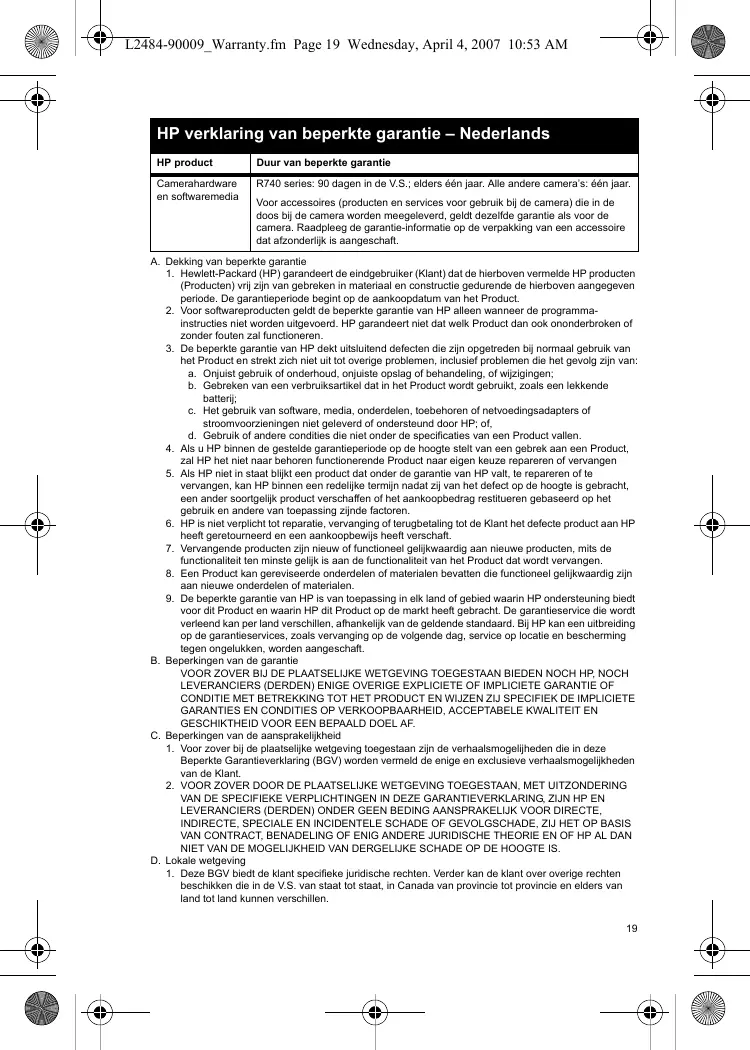 L2484-90009_Warranty.fm Page 19 Wednesday, April 4, 2007 10:53 AM

HP verklaring van beperkte garantie – Nederlands

| HP product | Duur van beperkte garantie |
|---|---|
| Camerahardware en softwaremedia | R740 series: 90 dagen in de V.S.; elders één jaar. Alle andere camera's: één jaar. Voor accessoires (producten en services voor gebruik bij de camera) die in de doos bij de camera worden meegeleverd, geldt dezelfde garantie als voor de camera. Raadpleeg de garantie-informatie op de verpakking van een accessoire dat afzonderlijk is aangeschaft. |

A. Dekking van beperkte garantie
1. Hewlett-Packard (HP) garandeert de eindgebruiker (Klant) dat de hierboven vermelde HP producten (Producten) vrij zijn van gebreken in materiaal en constructie gedurende de hierboven aangegeven periode. De garantieperiode begint op de aankoopdatum van het Product.
2. Voor softwareproducten geldt de beperkte garantie van HP alleen wanneer de programma-instructies niet worden uitgevoerd. HP garandeert niet dat welk Product dan ook ononderbroken of zonder fouten zal functioneren.
3. De beperkte garantie van HP dekt uitsluitend defecten die zijn opgetreden bij normaal gebruik van het Product en strekt zich niet uit tot overige problemen, inclusief problemen die het gevolg zijn van:
a. Onjuist gebruik of onderhoud, onjuiste opslag of behandeling, of wijzigingen;
b. Gebreken van een verbruiksartikel dat in het Product wordt gebruikt, zoals een lekkende batterij;
c. Het gebruik van software, media, onderdelen, toebehoren of netvoedingsadapters of stroomvoorzieningen niet geleverd of ondersteund door HP; of,
d. Gebruik of andere condities die niet onder de specificaties van een Product vallen.
4. Als u HP binnen de gestelde garantieperiode op de hoogte stelt van een gebrek aan een Product, zal HP het niet naar behoren functionerende Product naar eigen keuze repareren of vervangen
5. Als HP niet in staat blijkt een product dat onder de garantie van HP valt, te repareren of te vervangen, kan HP binnen een redelijke termijn nadat zij van het defect op de hoogte is gebracht, een ander soortgelijk product verschaffen of het aankoopbedrag restitueren gebaseerd op het gebruik en andere van toepassing zijnde factoren.
6. HP is niet verplicht tot reparatie, vervanging of terugbetaling tot de Klant het defecte product aan HP heeft geretourneerd en een aankoopbewijs heeft verschaft.
7. Vervangende producten zijn nieuw of functioneel gelijkwaardig aan nieuwe producten, mits de functionaliteit ten minste gelijk is aan de functionaliteit van het Product dat wordt vervangen.
8. Een Product kan gereviseerde onderdelen of materialen bevatten die functioneel gelijkwaardig zijn aan nieuwe onderdelen of materialen.
9. De beperkte garantie van HP is van toepassing in elk land of gebied waarin HP ondersteuning biedt voor dit Product en waarin HP dit Product op de markt heeft gebracht. De garantieservice die wordt verleend kan per land verschillen, afhankelijk van de geldende standaard. Bij HP kan een uitbreiding op de garantieservices, zoals vervanging op de volgende dag, service op locatie en bescherming tegen ongelukken, worden aangeschaft.
B. Beperkingen van de garantie
VOOR ZOVER BIJ DE PLAATSELIJKE WETGEVING TOEGESTAAN BIEDEN NOCH HP, NOCH LEVERANCIERS (DERDEN) ENIGE OVERIGE EXPLICIETE OF IMPLICIETE GARANTIE OF CONDITIE MET BETREKKING TOT HET PRODUCT EN WIJZEN ZIJ SPECIFIEK DE IMPLICIETE GARANTIES EN CONDITIES OP VERKOOPBAARHEID, ACCEPTABELE KWALITEIT EN GESCHIKTHEID VOOR EEN BEPAALD DOEL AF.
C. Beperkingen van de aansprakelijkheid
1. Voor zover bij de plaatselijke wetgeving toegestaan zijn de verhaalsmogelijkheden die in deze Beperkte Garantieverklaring (BGV) worden vermeld de enige en exclusieve verhaalsmogelijkheden van de Klant.
2. VOOR ZOVER DOOR DE PLAATSELIJKE WETGEVING TOEGESTAAN, MET UITZONDERING VAN DE SPECIFIEKE VERPLICHTINGEN IN DEZE GARANTIEVERKLARING, ZIJN HP EN LEVERANCIERS (DERDEN) ONDER GEEN BEDING AANSPRAKELIJK VOOR DIRECTE, INDIRECTE, SPECIALE EN INCIDENTELE SCHADE OF GEVOLGSCHADE, ZIJ HET OP BASIS VAN CONTRACT, BENADELING OF ENIG ANDERE JURIDISCHE THEORIE EN OF HP AL DAN NIET VAN DE MOGELIJKHEID VAN DERGELIJKE SCHADE OP DE HOOGTE IS.
D. Lokale wetgeving
1. Deze BGV biedt de klant specifieke juridische rechten. Verder kan de klant over overige rechten beschikken die in de V.S. van staat tot staat, in Canada van provincie tot provincie en elders van land tot land kunnen verschillen.

19